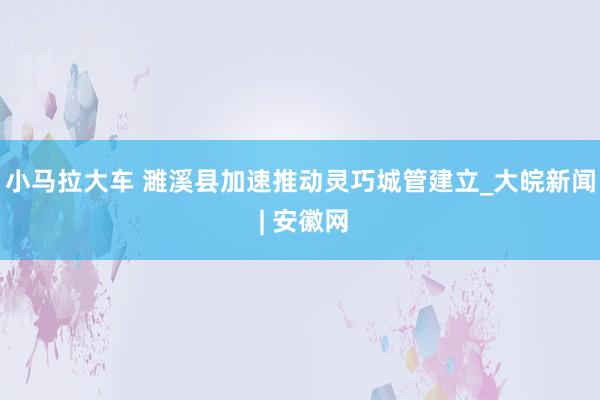 小马拉大车 濉溪县加速推动灵巧城管建立_大皖新闻 | 安徽网